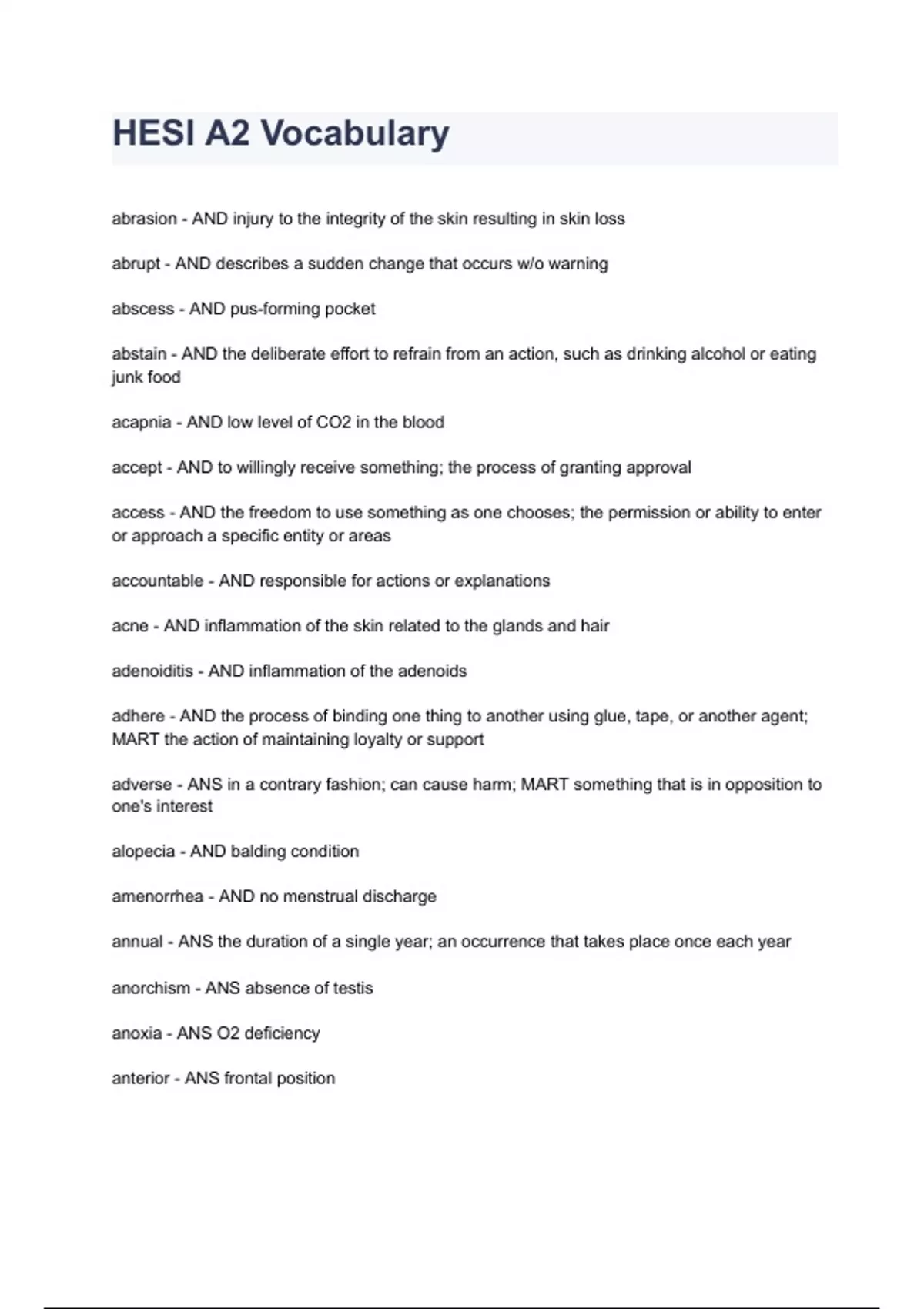 HESI A2 Vocabulary

abrasion - AND injury to the integrity of the skin resulting in skin loss

abrupt - AND describes a sudden change that occurs w/o warning

abscess - AND pus-forming pocket

abstain - AND the deliberate effort to refrain from an action, such as drinking alcohol or eating junk food

acapnia - AND low level of CO2 in the blood

accept - AND to willingly receive something; the process of granting approval

access - AND the freedom to use something as one chooses; the permission or ability to enter or approach a specific entity or areas

accountable - AND responsible for actions or explanations

acne - AND inflammation of the skin related to the glands and hair

adenoiditis - AND inflammation of the adenoids

adhere - AND the process of binding one thing to another using glue, tape, or another agent; MART the action of maintaining loyalty or support

adverse - ANS in a contrary fashion; can cause harm; MART something that is in opposition to one's interest

alopecia - AND balding condition

amenorrhea - AND no menstrual discharge

annual - ANS the duration of a single year; an occurrence that takes place once each year

anorchism - ANS absence of testis

anoxia - ANS O2 deficiency

anterior - ANS frontal position